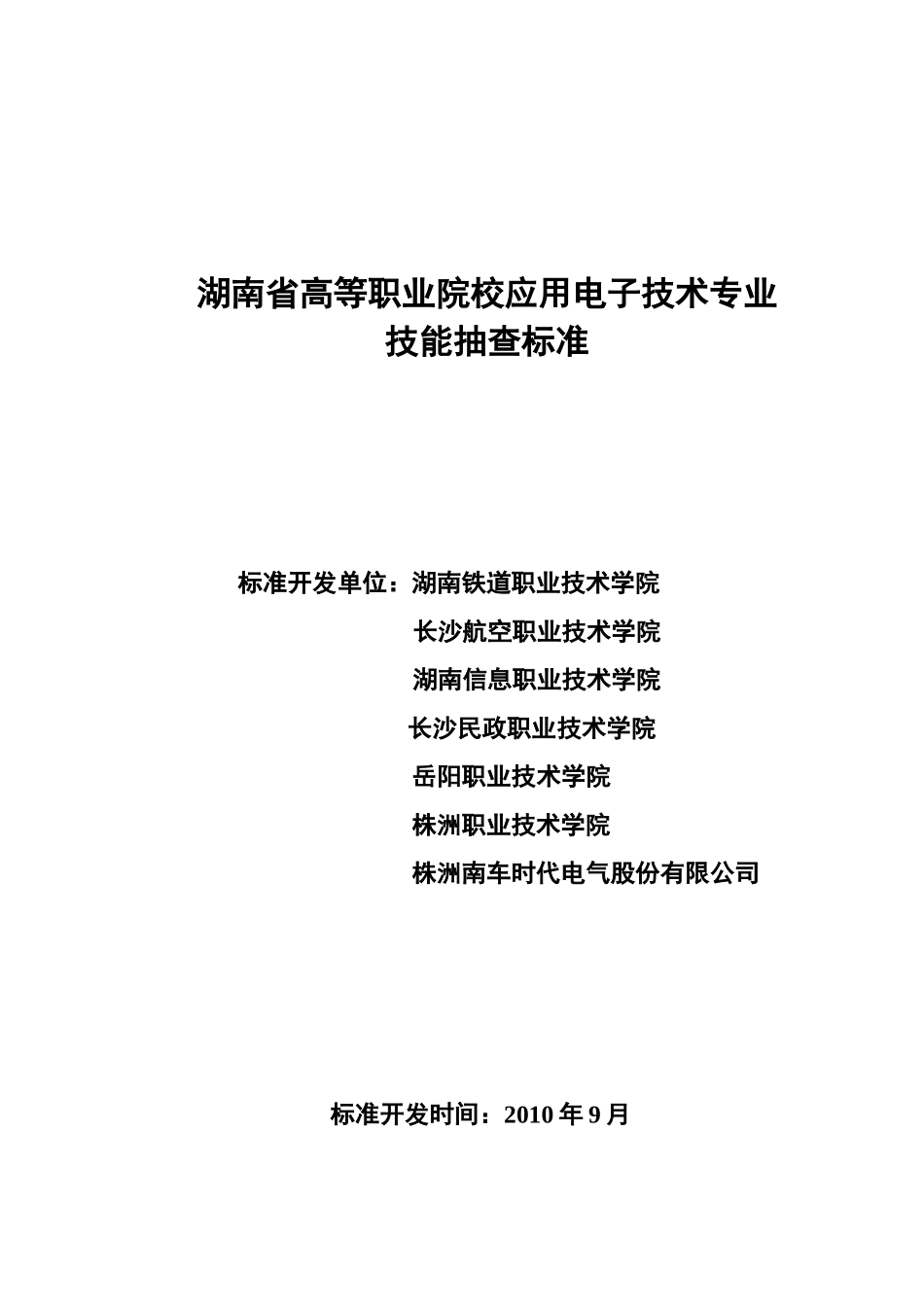 湖南省高等职业院校应用电子技术专业
技能抽查标准

标准开发单位：湖南铁道职业技术学院
长沙航空职业技术学院
湖南信息职业技术学院
长沙民政职业技术学院
岳阳职业技术学院
株洲职业技术学院
株洲南车时代电气股份有限公司

标准开发时间：2010 年 9 月